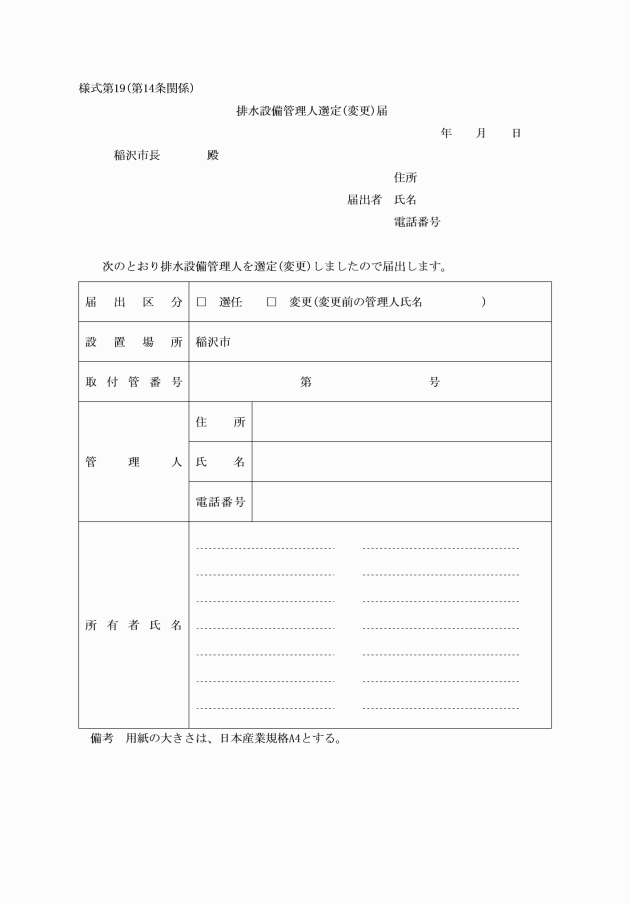 様式第19(第14条関係)

排水設備管理人選定(変更)届

年　月　日

稲沢市長　　殿

住所
届出者　氏名
電話番号

次のとおり排水設備管理人を選定(変更)しましたので届出します。

| 届出区分 | □ 選任　□ 変更(変更前の管理人氏名　　) | |
|---|---|---|
| 設置場所 | 稲沢市 | |
| 取付管番号 | 第　　号 | |
| 管理人 | 住所 | |
| | 氏名 | |
| | 電話番号 | |
| 所有者氏名 | | |

備考　用紙の大きさは、日本産業規格A4とする。